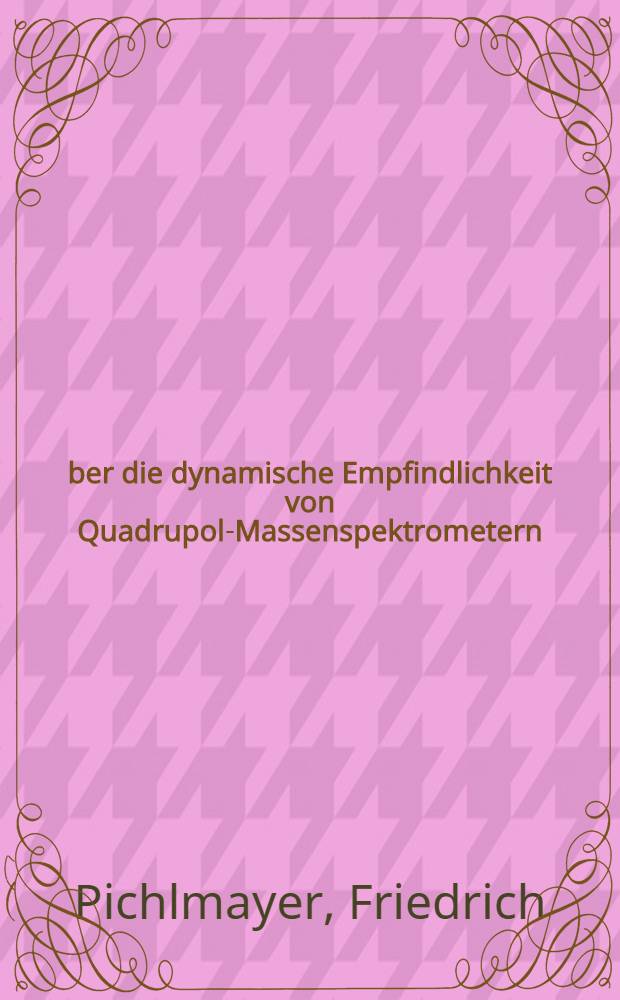 ber die dynamische Empfindlichkeit von Quadrupol-Massenspektrometern

Pichlmayer, Friedrich